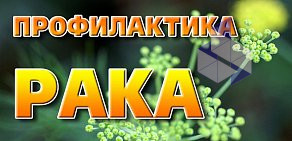 ПРОФИЛАКТИКА

РАКА